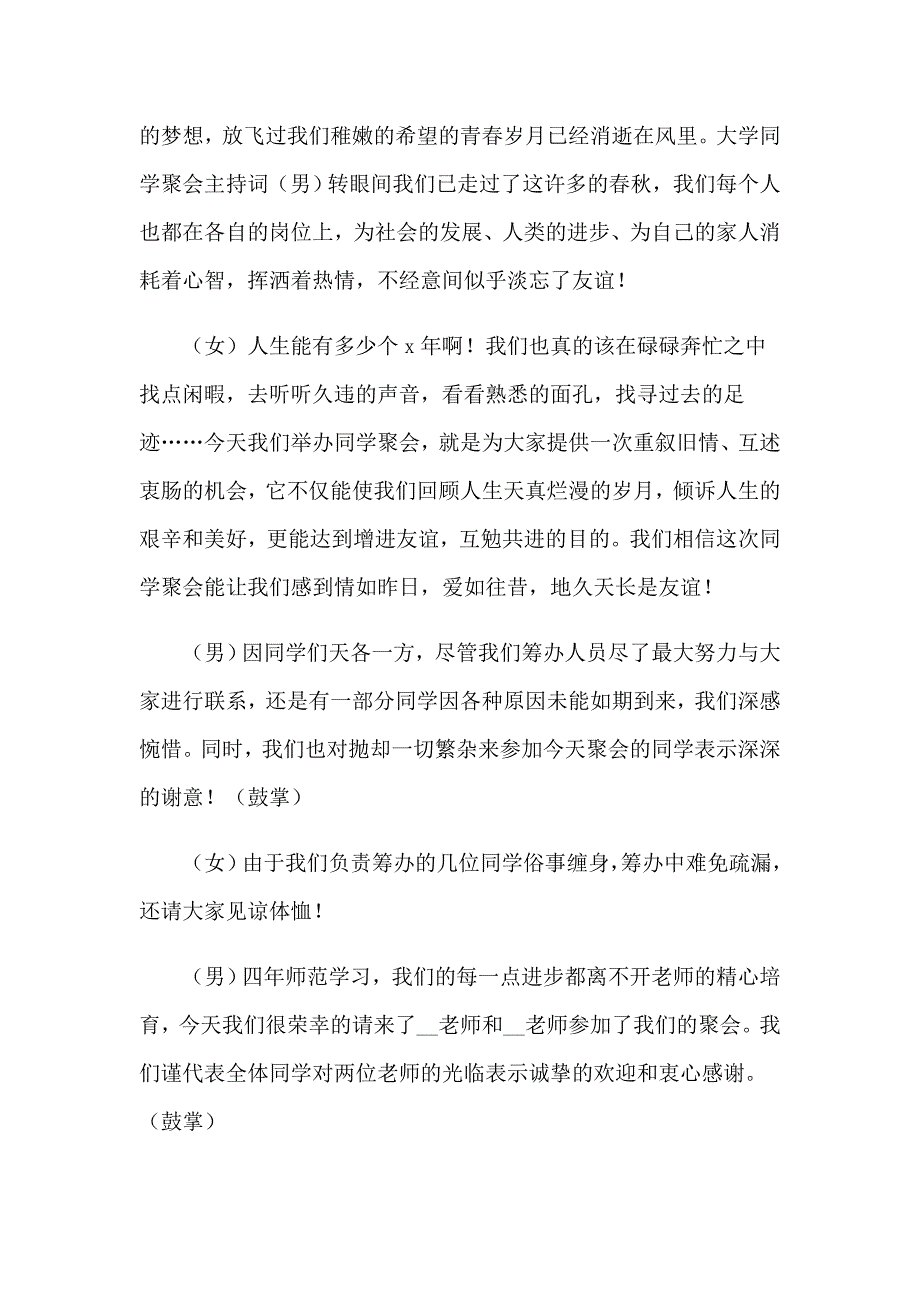 的梦想，放飞过我们稚嫩的希望的青春岁月已经消逝在风里。大学同学聚会主持词（男）转眼间我们已走过了这许多的春秋，我们每个人也都在各自的岗位上，为社会的发展、人类的进步、为自己的家人消耗着心智，挥洒着热情，不经意间似乎淡忘了友谊！

（女）人生能有多少个 x 年啊！我们也真的该在碌碌奔忙之中找点闲暇，去听听久违的声音，看看熟悉的面孔，找寻过去的足迹……今天我们举办同学聚会，就是为大家提供一次重叙旧情、互述衷肠的机会，它不仅能使我们回顾人生天真烂漫的岁月，倾诉人生的艰辛和美好，更能达到增进友谊，互勉共进的目的。我们相信这次同学聚会能让我们感到情如昨日，爱如往昔，地久天长是友谊！

（男）因同学们天各一方，尽管我们筹办人员尽了最大努力与大家进行联系，还是有一部分同学因各种原因未能如期到来，我们深感惋惜。同时，我们也对抛却一切繁杂来参加今天聚会的同学表示深深的谢意！（鼓掌）

（女）由于我们负责筹办的几位同学俗事缠身，筹办中难免疏漏，还请大家见谅体恤！

（男）四年师范学习，我们的每一点进步都离不开老师的精心培育，今天我们很荣幸的请来了__老师和__老师参加了我们的聚会。我们谨代表全体同学对两位老师的光临表示诚挚的欢迎和衷心感谢。（鼓掌）